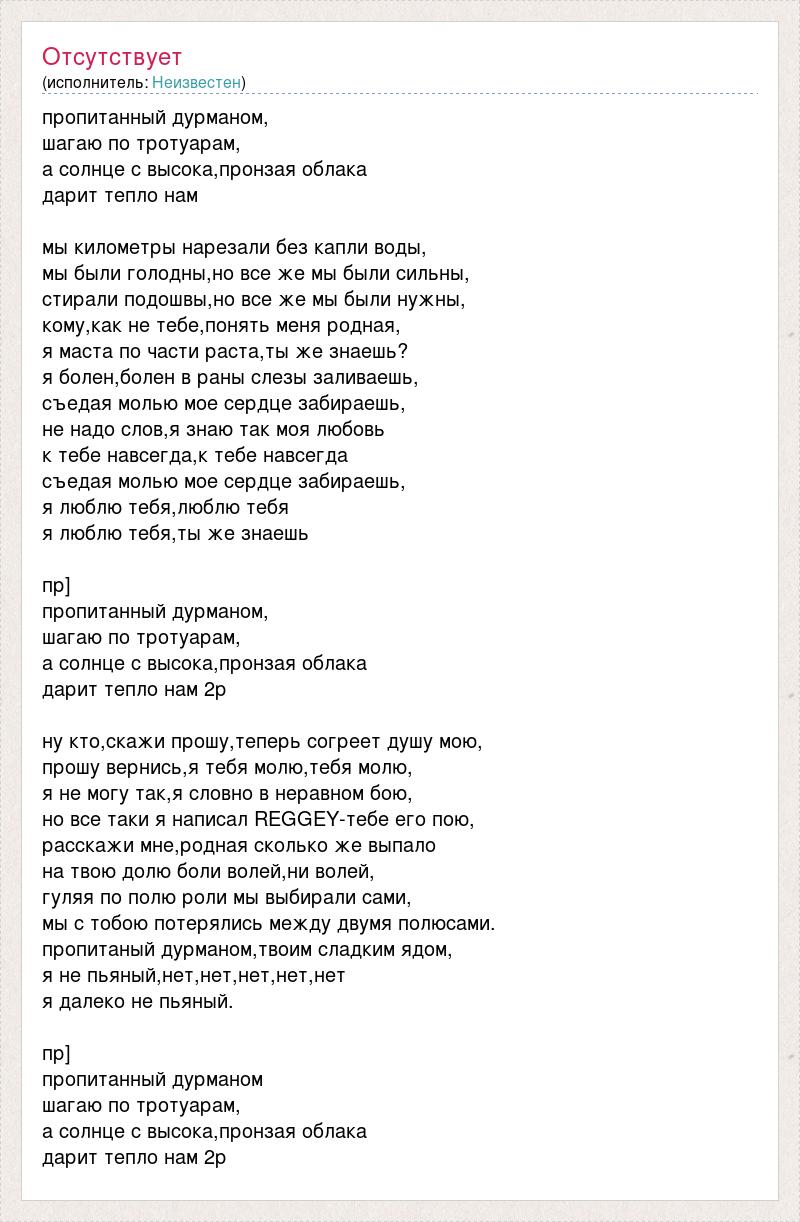 Отсутствует
(исполнитель: Неизвестен)

пропитанный дурманом,
шагаю по тротуарам,
а солнце с высока,пронзая облака
дарит тепло нам

мы километры нарезали без капли воды,
мы были голодны,но все же мы были сильны,
стирали подошвы,но все же мы были нужны,
кому,как не тебе,понять меня родная,
я маста по части раста,ты же знаешь?
я болен,болен в раны слезы заливаешь,
съедая молью мое сердце забираешь,
не надо слов,я знаю так моя любовь
к тебе навсегда,к тебе навсегда
съедая молью мое сердце забираешь,
я люблю тебя,люблю тебя
я люблю тебя,ты же знаешь

пр]
пропитанный дурманом,
шагаю по тротуарам,
а солнце с высока,пронзая облака
дарит тепло нам 2р

ну кто,скажи прошу,теперь согреет душу мою,
прошу вернись,я тебя молю,тебя молю,
я не могу так,я словно в неравном бою,
но все таки я написал REGGEY-тебе его пою,
расскажи мне,родная сколько же выпало
на твою долю боли волей,ни волей,
гуляя по полю роли мы выбирали сами,
мы с тобою потерялись между двумя полюсами.
пропитаный дурманом,твоим сладким ядом,
я не пьяный,нет,нет,нет,нет,нет
я далеко не пьяный.

пр]
пропитанный дурманом
шагаю по тротуарам,
а солнце с высока,пронзая облака
дарит тепло нам 2р